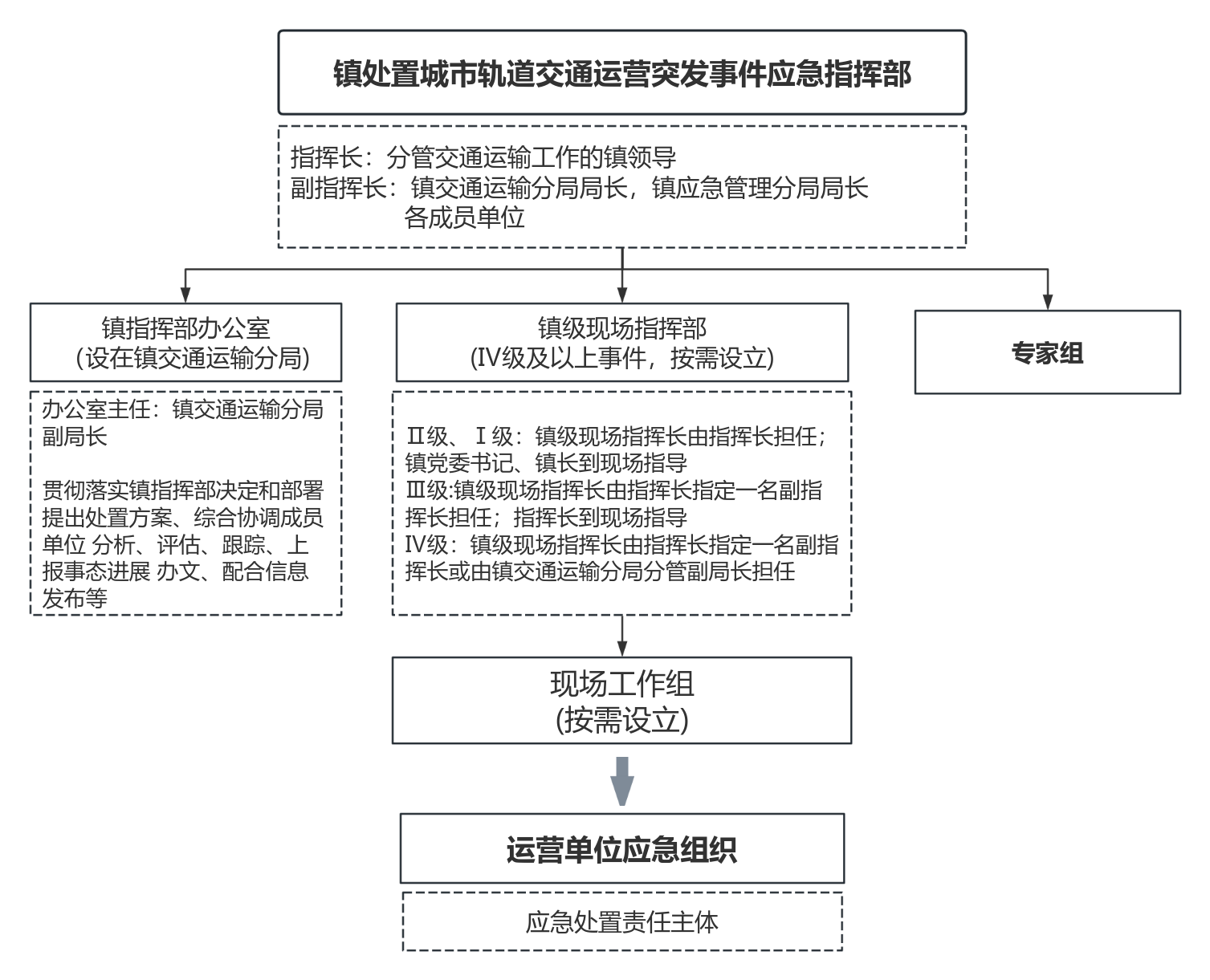 镇处置城市轨道交通运营突发事件应急指挥部

指挥长：分管交通运输工作的镇领导
副指挥长：镇交通运输分局局长，镇应急管理分局局长
各成员单位

镇指挥部办公室
（设在镇交通运输分局）

办公室主任：镇交通运输分局副局长

贯彻落实镇指挥部决定和部署 提出处置方案、综合协调成员单位 分析、评估、跟踪、上报事态进展 办文、配合信息发布等

镇级现场指挥部
（IV级及以上事件，按需设立）

II级、I级：镇级现场指挥长由指挥长担任；镇党委书记、镇长到现场指导
III级:镇级现场指挥长由指挥长指定一名副指挥长担任；指挥长到现场指导
IV级：镇级现场指挥长由指挥长指定一名副指挥长或由镇交通运输分局分管副局长担任

专家组

现场工作组
（按需设立）

运营单位应急组织

应急处置责任主体